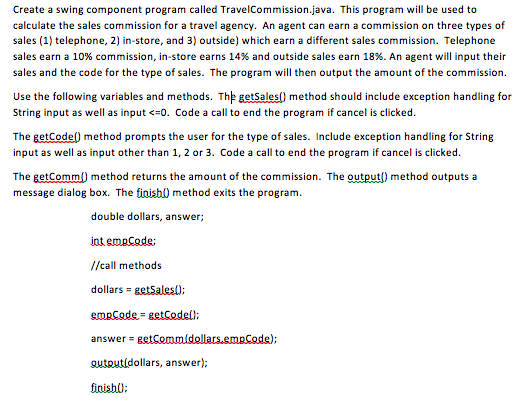 Create a swing component program called TravelCommission.java. This program will be used to calculate the sales commission for a travel agency. An agent can earn a commission on three types of sales (1) telephone, 2) in-store, and 3) outside) which earn a different sales commission. Telephone sales earn a 10% commission, in-store earns 14% and outside sales earn 18%. An agent will input their sales and the code for the type of sales. The program will then output the amount of the commission.

Use the following variables and methods. The getSales() method should include exception handling for String input as well as input <=0. Code a call to end the program if cancel is clicked.

The getCode() method prompts the user for the type of sales. Include exception handling for String input as well as input other than 1, 2 or 3. Code a call to end the program if cancel is clicked.

The getComm() method returns the amount of the commission. The output() method outputs a message dialog box. The finish() method exits the program.

double dollars, answer;

int empCode;

//call methods

dollars = getSales();

empCode = getCode();

answer = getComm(dollars,empCode);

output(dollars, answer);

finish();